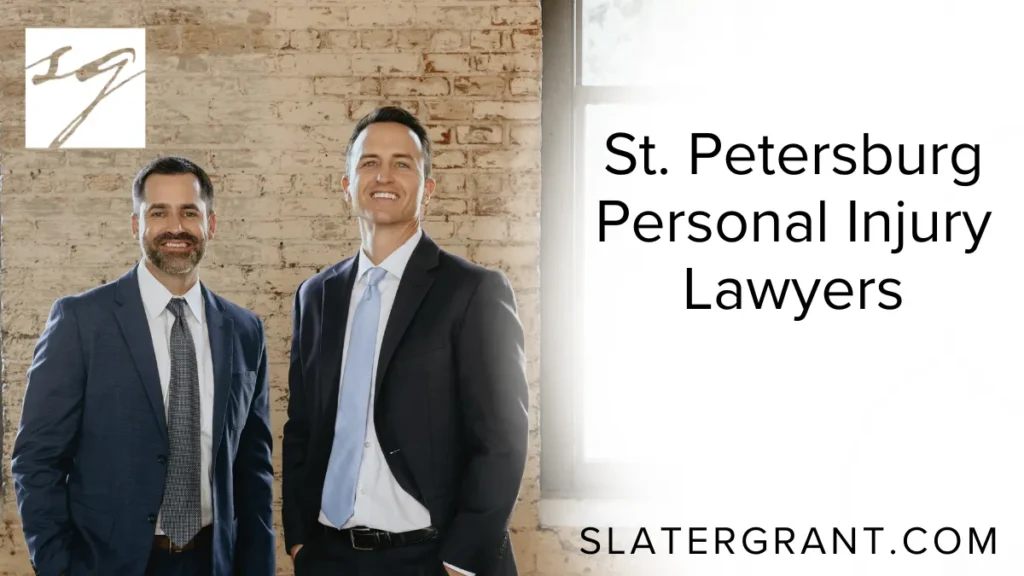 SG

St. Petersburg Personal Injury Lawyers

SLATERGRANT.COM